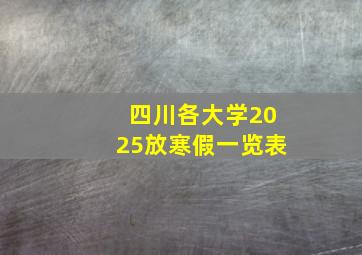 四川各大学2025放寒假一览表